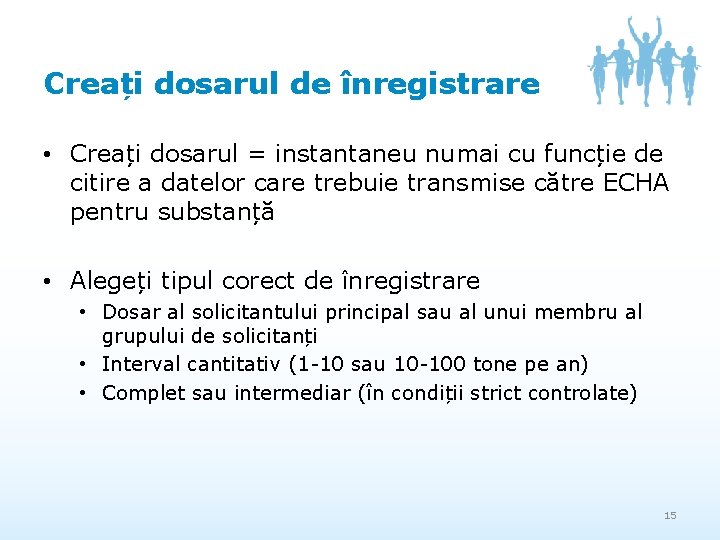 Creați dosarul de înregistrare

• Creați dosarul = instantaneu numai cu funcție de citire a datelor care trebuie transmise către ECHA pentru substanță

• Alegeți tipul corect de înregistrare
  • Dosar al solicitantului principal sau al unui membru al grupului de solicitanți
  • Interval cantitativ (1-10 sau 10-100 tone pe an)
  • Complet sau intermediar (în condiții strict controlate)

15